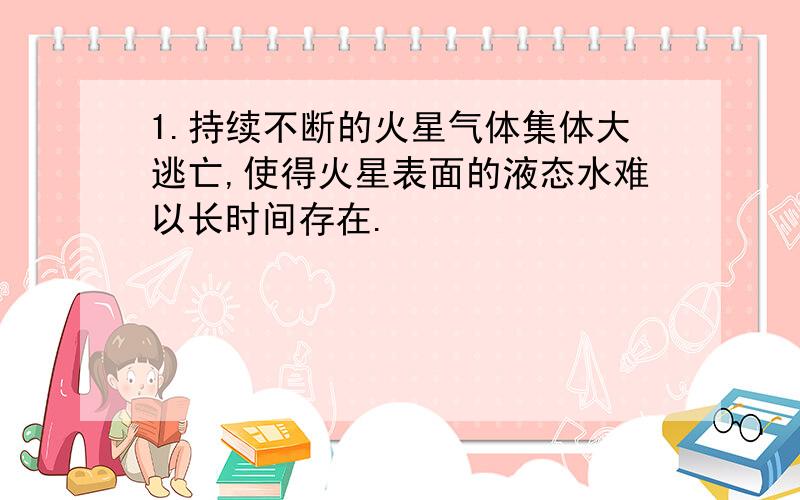 1.持续不断的火星气体集体大逃亡,使得火星表面的液态水难以长时间存在.